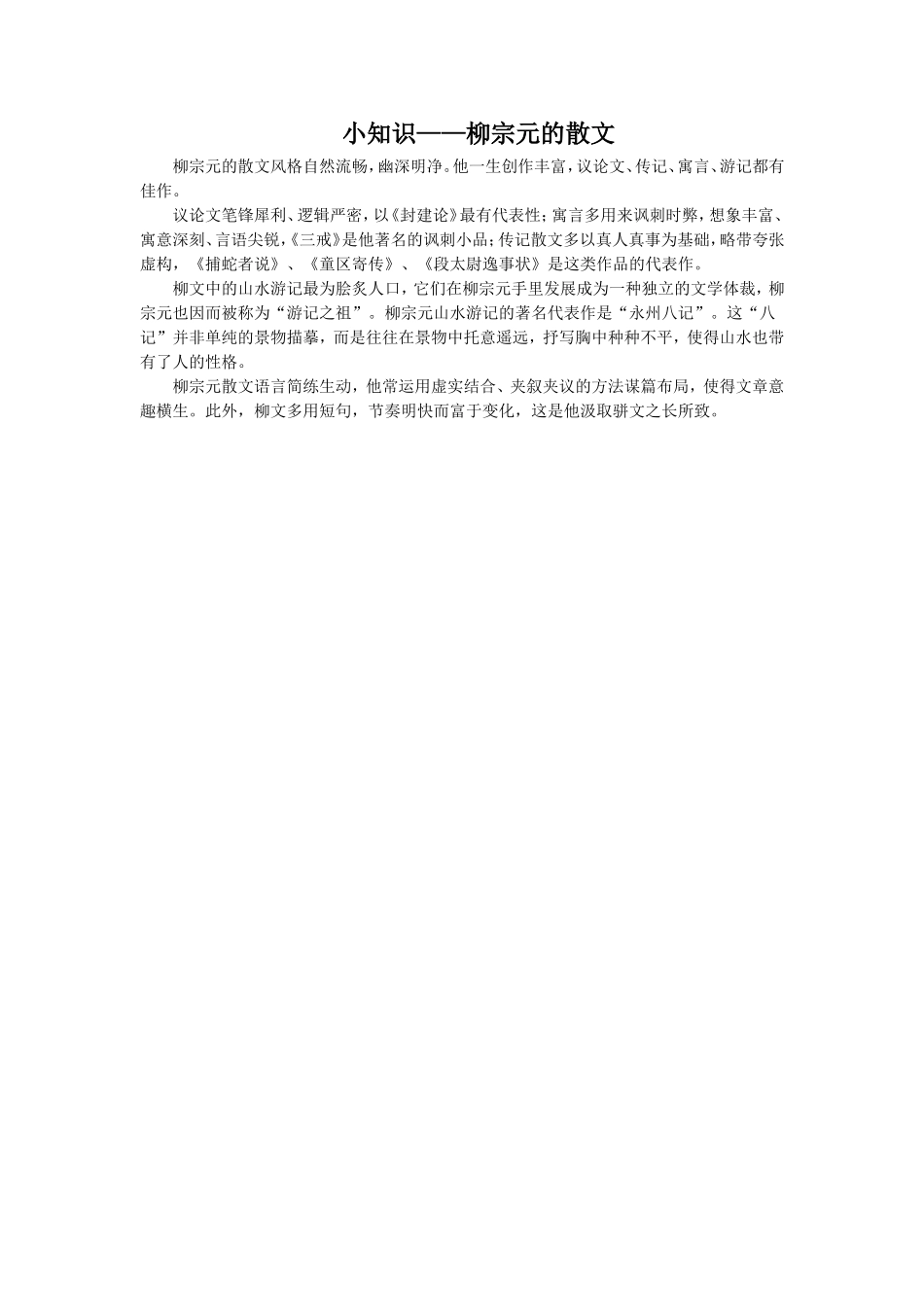 小知识——柳宗元的散文

柳宗元的散文风格自然流畅，幽深明净。他一生创作丰富，议论文、传记、寓言、游记都有佳作。

议论文笔锋犀利、逻辑严密，以《封建论》最有代表性；寓言多用来讽刺时弊，想象丰富、寓意深刻、言语尖锐，《三戒》是他著名的讽刺小品；传记散文多以真人真事为基础，略带夸张虚构，《捕蛇者说》、《童区寄传》、《段太尉逸事状》是这类作品的代表作。

柳文中的山水游记最为脍炙人口，它们在柳宗元手里发展成为一种独立的文学体裁，柳宗元也因而被称为“游记之祖”。柳宗元山水游记的著名代表作是“永州八记”。这“八记”并非单纯的景物描摹，而是往往在景物中托意遥远，抒写胸中种种不平，使得山水也带有了人的性格。

柳宗元散文语言简练生动，他常运用虚实结合、夹叙夹议的方法谋篇布局，使得文章意趣横生。此外，柳文多用短句，节奏明快而富于变化，这是他汲取骈文之长所致。